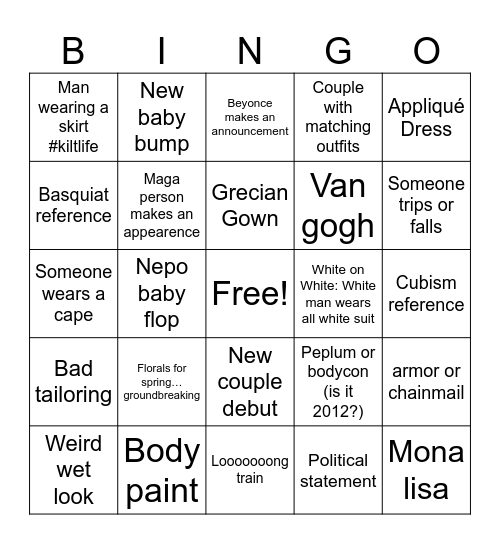 | B | I | N | G | O |
|---|---|---|---|---|
| Man wearing a skirt #kiltlife | New baby bump | Beyonce makes an announcement | Couple with matching outfits | Appliqué Dress |
| Basquiat reference | Maga person makes an appearence | Grecian Gown | Van gogh | Someone trips or falls |
| Someone wears a cape | Nepo baby flop | Free! | White on White: White man wears all white suit | Cubism reference |
| Bad tailoring | Florals for spring… groundbreaking | New couple debut | Peplum or bodycon (is it 2012?) | armor or chainmail |
| Weird wet look | Body paint | Looooooong train | Political statement | Mona lisa |